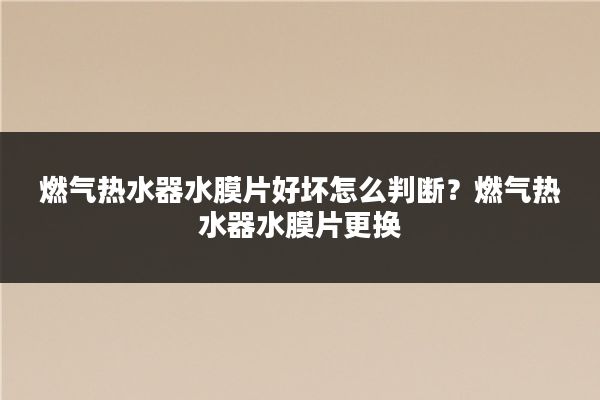 燃气热水器水膜片好坏怎么判断？燃气热水器水膜片更换